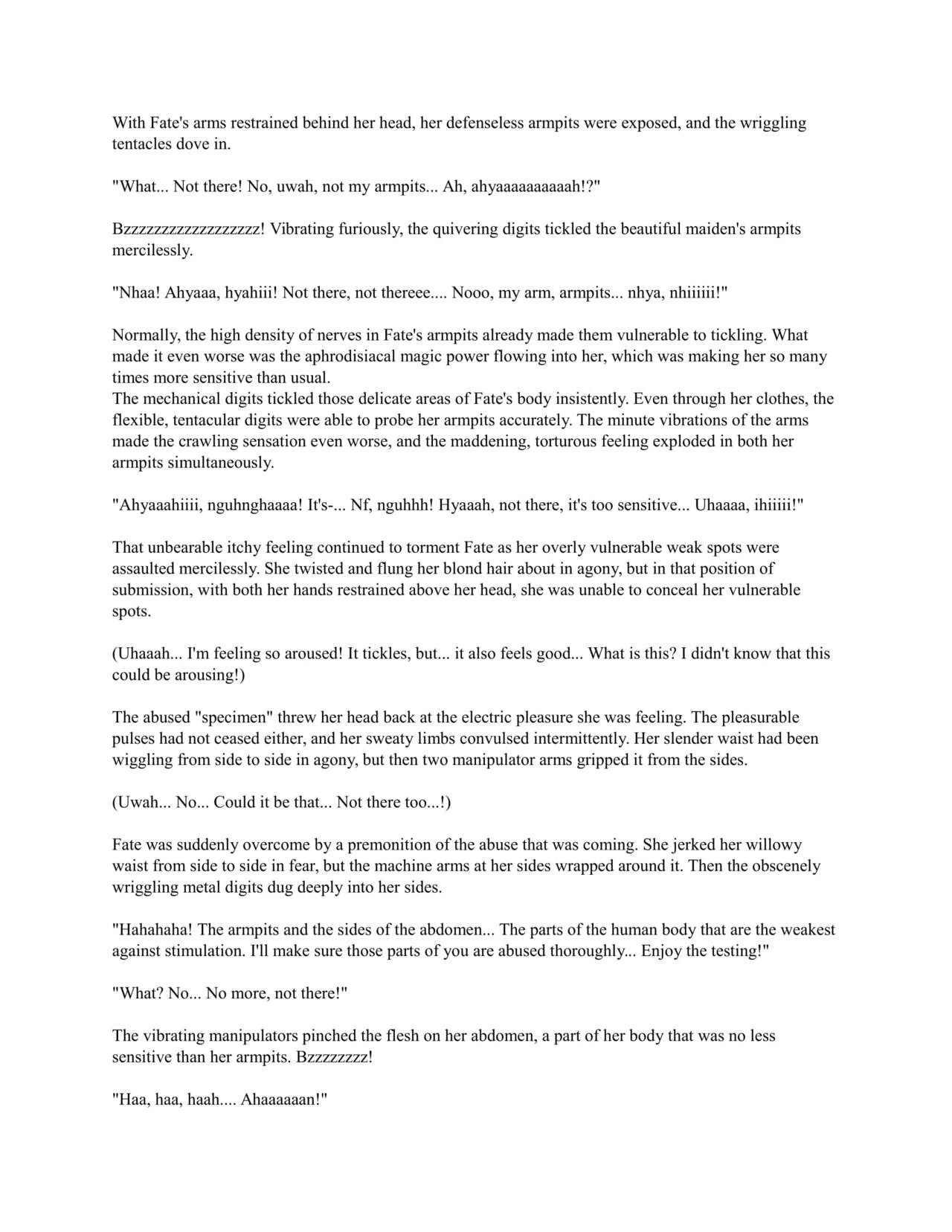 With Fate's arms restrained behind her head, her defenseless armpits were exposed, and the wriggling tentacles dove in.

"What... Not there! No, uwah, not my armpits... Ah, ahyaaaaaaaaaah!?"

Bzzzzzzzzzzzzzzzzzz! Vibrating furiously, the quivering digits tickled the beautiful maiden's armpits mercilessly.

"Nhaa! Ahyaaa, hyahiii! Not there, not thereee.... Nooo, my arm, armpits... nhya, nhiiiiii!"

Normally, the high density of nerves in Fate's armpits already made them vulnerable to tickling. What made it even worse was the aphrodisiacal magic power flowing into her, which was making her so many times more sensitive than usual.
The mechanical digits tickled those delicate areas of Fate's body insistently. Even through her clothes, the flexible, tentacular digits were able to probe her armpits accurately. The minute vibrations of the arms made the crawling sensation even worse, and the maddening, torturous feeling exploded in both her armpits simultaneously.

"Ahyaaahiiii, nguhnghaaaa! It's-... Nf, nguhhh! Hyaaah, not there, it's too sensitive... Uhaaaa, ihiiiii!"

That unbearable itchy feeling continued to torment Fate as her overly vulnerable weak spots were assaulted mercilessly. She twisted and flung her blond hair about in agony, but in that position of submission, with both her hands restrained above her head, she was unable to conceal her vulnerable spots.

(Uhaaah... I'm feeling so aroused! It tickles, but... it also feels good... What is this? I didn't know that this could be arousing!)

The abused "specimen" threw her head back at the electric pleasure she was feeling. The pleasurable pulses had not ceased either, and her sweaty limbs convulsed intermittently. Her slender waist had been wiggling from side to side in agony, but then two manipulator arms gripped it from the sides.

(Uwah... No... Could it be that... Not there too...!)

Fate was suddenly overcome by a premonition of the abuse that was coming. She jerked her willowy waist from side to side in fear, but the machine arms at her sides wrapped around it. Then the obscenely wriggling metal digits dug deeply into her sides.

"Hahahaha! The armpits and the sides of the abdomen... The parts of the human body that are the weakest against stimulation. I'll make sure those parts of you are abused thoroughly... Enjoy the testing!"

"What? No... No more, not there!"

The vibrating manipulators pinched the flesh on her abdomen, a part of her body that was no less sensitive than her armpits. Bzzzzzzzz!

"Haa, haa, haah.... Ahaaaaaan!"